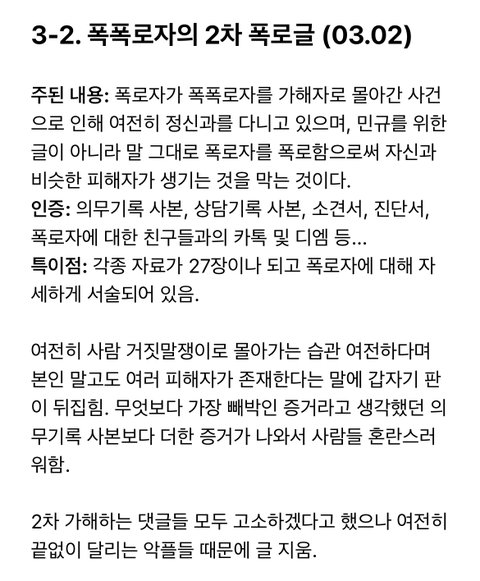 3-2. 폭폭로자의 2차 폭로글 (03.02)

주된 내용: 폭로자가 폭폭로자를 가해자로 몰아간 사건으로 인해 여전히 정신과를 다니고 있으며, 민규를 위한 글이 아니라 말 그대로 폭로자를 폭로함으로써 자신과 비슷한 피해자가 생기는 것을 막는 것이다.
인증: 의무기록 사본, 상담기록 사본, 소견서, 진단서, 폭로자에 대한 친구들과의 카톡 및 디엠 등...
특이점: 각종 자료가 27장이나 되고 폭로자에 대해 자세하게 서술되어 있음.

여전히 사람 거짓말쟁이로 몰아가는 습관 여전하다며 본인 말고도 여러 피해자가 존재한다는 말에 갑자기 판이 뒤집힘. 무엇보다 가장 빼박인 증거라고 생각했던 의무기록 사본보다 더한 증거가 나와서 사람들 혼란스러워함.

2차 가해하는 댓글들 모두 고소하겠다고 했으나 여전히 끝없이 달리는 악플들 때문에 글 지움.